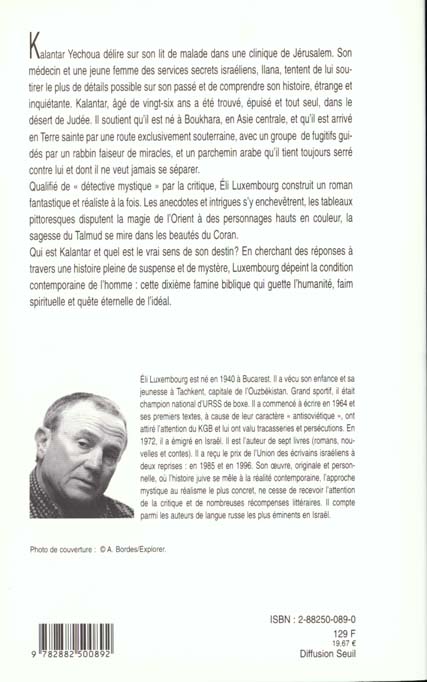 Kalantar Yechoua délire sur son lit de malade dans une clinique de Jérusalem. Son médecin et une jeune femme des services secrets israéliens, Ilana, tentent de lui soutirer le plus de détails possible sur son passé et de comprendre son histoire, étrange et inquiétante. Kalantar, âgé de vingt-six ans a été trouvé, épuisé et tout seul, dans le désert de Judée. Il soutient qu'il est né à Boukhara, en Asie centrale, et qu'il est arrivé en Terre sainte par une route exclusivement souterraine, avec un groupe de fugitifs guidés par un rabbin faiseur de miracles, et un parchemin arabe qu'il tient toujours serré contre lui et dont il ne veut jamais se séparer.

Qualifié de « détective mystique » par la critique, Éli Luxembourg construit un roman fantastique et réaliste à la fois. Les anecdotes et intrigues s'y enchevêtrent, les tableaux pittoresques disputent la magie de l'Orient à des personnages hauts en couleur, la sagesse du Talmud se mire dans les beautés du Coran.

Qui est Kalantar et quel est le vrai sens de son destin? En cherchant des réponses à travers une histoire pleine de suspense et de mystère, Luxembourg dépeint la condition contemporaine de l'homme : cette dixième famine biblique qui guette l'humanité, faim spirituelle et quête éternelle de l'idéal.

Éli Luxembourg est né en 1940 à Bucarest. Il a vécu son enfance et sa jeunesse à Tachkent, capitale de l'Ouzbékistan. Grand sportif, il était champion national d'URSS de boxe. Il a commencé à écrire en 1964 et ses premiers textes, à cause de leur caractère « antisoviétique », ont attiré l'attention du KGB et lui ont valu tracasseries et persécutions. En 1972, il a émigré en Israël. Il est l'auteur de sept livres (romans, nouvelles et contes). Il a reçu le prix de l'Union des écrivains israéliens à deux reprises : en 1985 et en 1996. Son œuvre, originale et personnelle, où l'histoire juive se mêle à la réalité contemporaine, l'approche mystique au réalisme le plus concret, ne cesse de recevoir l'attention de la critique et de nombreuses récompenses littéraires. Il compte parmi les auteurs de langue russe les plus éminents en Israël.

Photo de couverture : © A. Bordes/Explorer.

ISBN : 2-88250-089-0
129 F
19,67 €
Diffusion Seuil

9 782882 500892